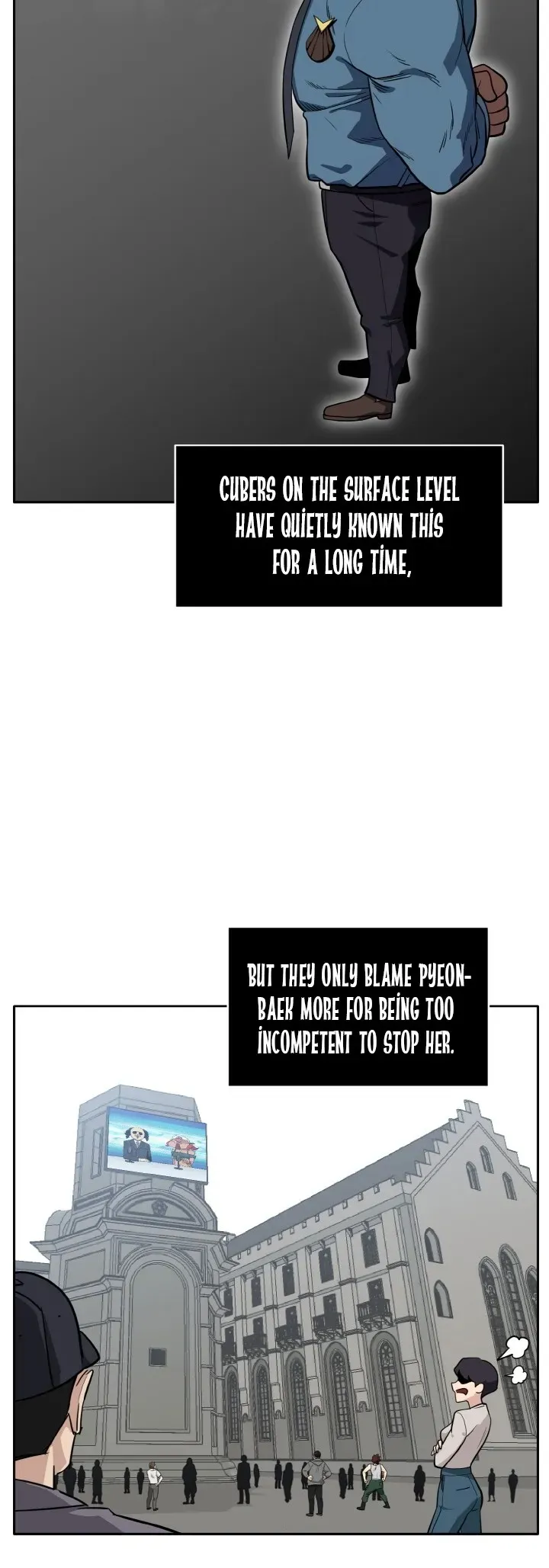 CUBERS ON THE SURFACE LEVEL HAVE QUIETLY KNOWN THIS FOR A LONG TIME,

BUT THEY ONLY BLAME PYEON-BAEK MORE FOR BEING TOO INCOMPETENT TO STOP HER.